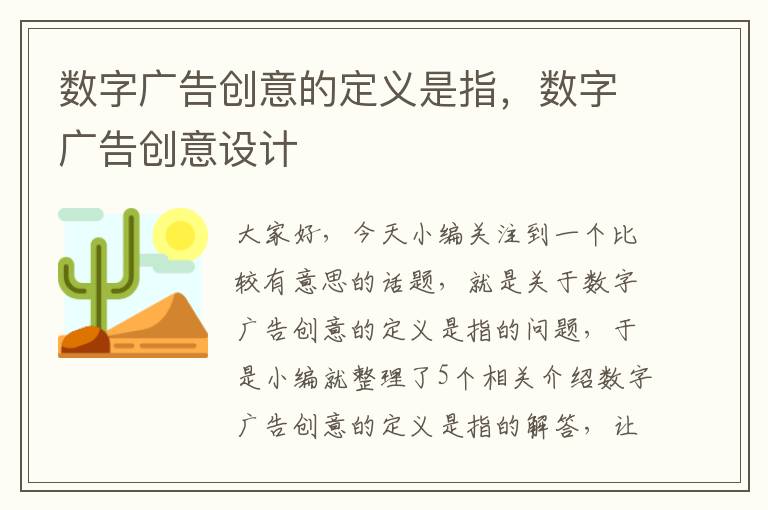 数字广告创意的定义是指，数字广告创意设计

大家好，今天小编关注到一个比较有意思的话题，就是关于数字广告创意的定义是指的问题，于是小编就整理了5个相关介绍数字广告创意的定义是指的解答，让